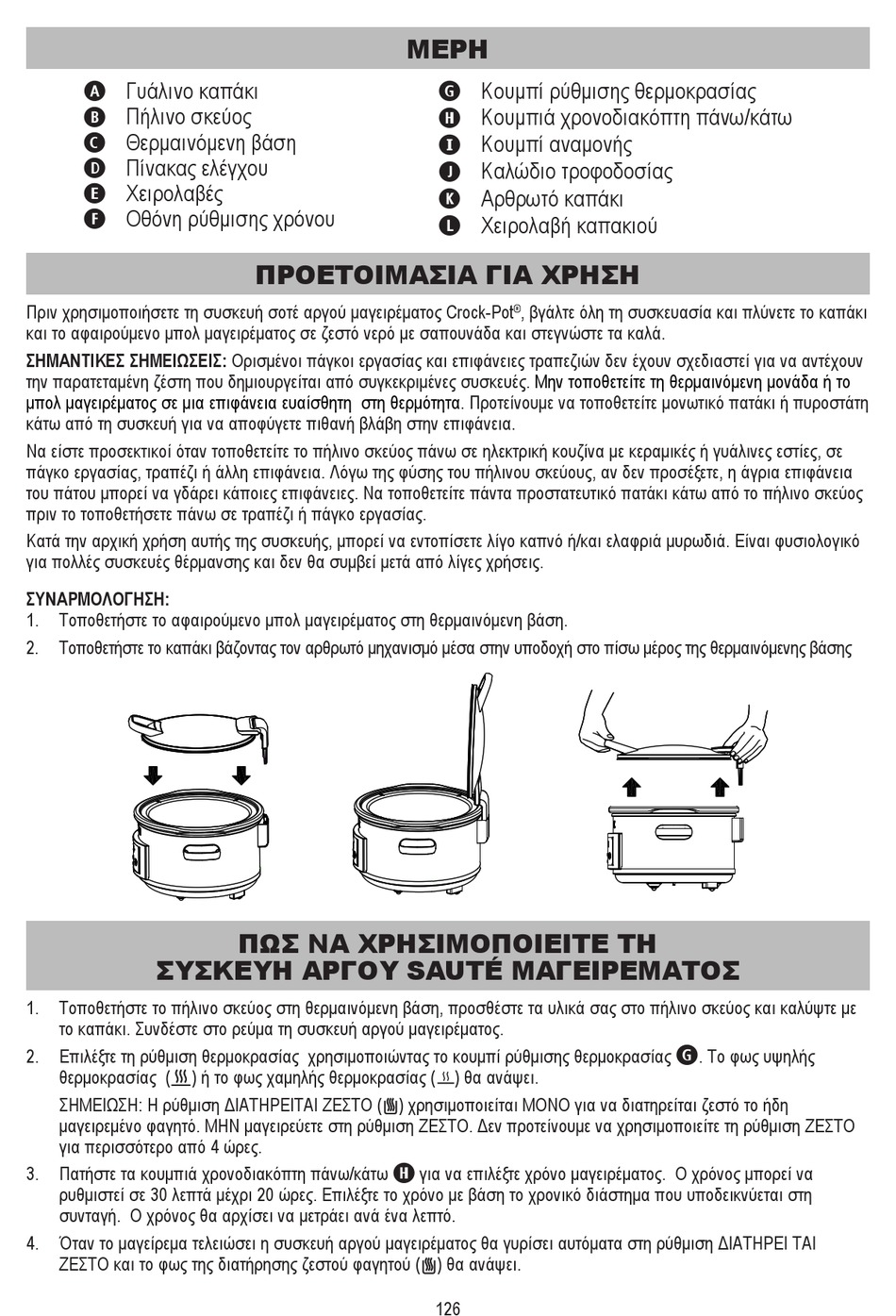 ΜΕΡΗ

A Γυάλινο καπάκι
B Πήλινο σκεύος
C Θερμαινόμενη βάση
D Πίνακας ελέγχου
E Χειρολαβές
F Οθόνη ρύθμισης χρόνου

G Κουμπί ρύθμισης θερμοκρασίας
H Κουμπιά χρονοδιακόπτη πάνω/κάτω
I Κουμπί αναμονής
J Καλώδιο τροφοδοσίας
K Αρθρωτό καπάκι
L Χειρολαβή καπακιού

ΠΡΟΕΤΟΙΜΑΣΙΑ ΓΙΑ ΧΡΗΣΗ

Πριν χρησιμοποιήσετε τη συσκευή σοτέ αργού μαγειρέματος Crock-Pot®, βγάλτε όλη τη συσκευασία και πλύνετε το καπάκι και το αφαιρούμενο μπολ μαγειρέματος σε ζεστό νερό με σαπουνάδα και στεγνώστε τα καλά.

ΣΗΜΑΝΤΙΚΕΣ ΣΗΜΕΙΩΣΕΙΣ: Ορισμένοι πάγκοι εργασίας και επιφάνειες τραπεζιών δεν έχουν σχεδιαστεί για να αντέχουν την παρατεταμένη ζέστη που δημιουργείται από συγκεκριμένες συσκευές. Μην τοποθετείτε τη θερμαινόμενη μονάδα ή το μπολ μαγειρέματος σε μια επιφάνεια ευαίσθητη στη θερμότητα. Προτείνουμε να τοποθετείτε μονωτικό πατάκι ή πυροστάτη κάτω από τη συσκευή για να αποφύγετε πιθανή βλάβη στην επιφάνεια.

Να είστε προσεκτικοί όταν τοποθετείτε το πήλινο σκεύος πάνω σε ηλεκτρική κουζίνα με κεραμικές ή γυάλινες εστίες, σε πάγκο εργασίας, τραπέζι ή άλλη επιφάνεια. Λόγω της φύσης του πήλινου σκεύους, αν δεν προσέξετε, η άγρια επιφάνεια του πάτου μπορεί να γδάρει κάποιες επιφάνειες. Να τοποθετείτε πάντα προστατευτικό πατάκι κάτω από το πήλινο σκεύος πριν το τοποθετήσετε πάνω σε τραπέζι ή πάγκο εργασίας.

Κατά την αρχική χρήση αυτής της συσκευής, μπορεί να εντοπίσετε λίγο καπνό ή/και ελαφριά μυρωδιά. Είναι φυσιολογικό για πολλές συσκευές θέρμανσης και δεν θα συμβεί μετά από λίγες χρήσεις.

ΣΥΝΑΡΜΟΛΟΓΗΣΗ:
1. Τοποθετήστε το αφαιρούμενο μπολ μαγειρέματος στη θερμαινόμενη βάση.
2. Τοποθετήστε το καπάκι βάζοντας τον αρθρωτό μηχανισμό μέσα στην υποδοχή στο πίσω μέρος της θερμαινόμενης βάσης

ΠΩΣ ΝΑ ΧΡΗΣΙΜΟΠΟΙΕΙΤΕ ΤΗ ΣΥΣΚΕΥΗ ΑΡΓΟΥ SAUTÉ ΜΑΓΕΙΡΕΜΑΤΟΣ

1. Τοποθετήστε το πήλινο σκεύος στη θερμαινόμενη βάση, προσθέστε τα υλικά σας στο πήλινο σκεύος και καλύψτε με το καπάκι. Συνδέστε στο ρεύμα τη συσκευή αργού μαγειρέματος.
2. Επιλέξτε τη ρύθμιση θερμοκρασίας χρησιμοποιώντας το κουμπί ρύθμισης θερμοκρασίας G. Το φως υψηλής θερμοκρασίας ( ) ή το φως χαμηλής θερμοκρασίας ( ) θα ανάψει.
ΣΗΜΕΙΩΣΗ: Η ρύθμιση ΔΙΑΤΗΡΕΙΤΑΙ ΖΕΣΤΟ ( ) χρησιμοποιείται ΜΟΝΟ για να διατηρείται ζεστό το ήδη μαγειρεμένο φαγητό. ΜΗΝ μαγειρεύετε στη ρύθμιση ΖΕΣΤΟ. Δεν προτείνουμε να χρησιμοποιείτε τη ρύθμιση ΖΕΣΤΟ για περισσότερο από 4 ώρες.
3. Πατήστε τα κουμπιά χρονοδιακόπτη πάνω/κάτω H για να επιλέξτε χρόνο μαγειρέματος. Ο χρόνος μπορεί να ρυθμιστεί σε 30 λεπτά μέχρι 20 ώρες. Επιλέξτε το χρόνο με βάση το χρονικό διάστημα που υποδεικνύεται στη συνταγή. Ο χρόνος θα αρχίσει να μετράει ανά ένα λεπτό.
4. Όταν το μαγείρεμα τελειώσει η συσκευή αργού μαγειρέματος θα γυρίσει αυτόματα στη ρύθμιση ΔΙΑΤΗΡΕΙ ΤΑΙ ΖΕΣΤΟ και το φως της διατήρησης ζεστού φαγητού ( ) θα ανάψει.

126